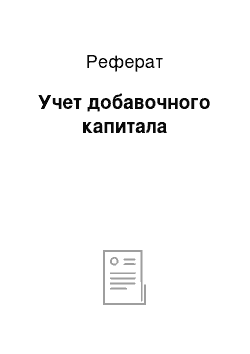 Реферат

Учет добавочного капитала